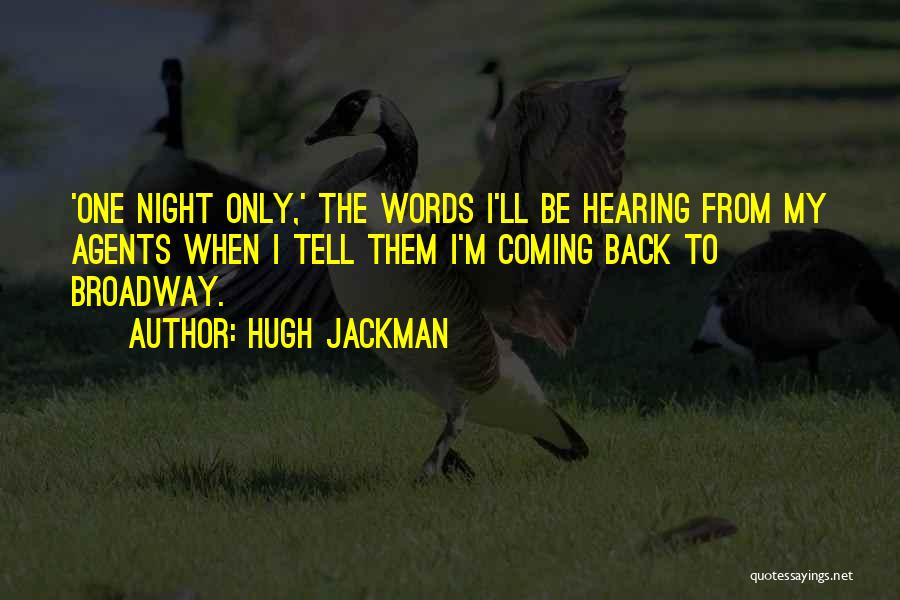 'ONE NIGHT ONLY,' THE WORDS I'LL BE HEARING FROM MY AGENTS WHEN I TELL THEM I'M COMING BACK TO BROADWAY.

AUTHOR: HUGH JACKMAN

quotessayings.net